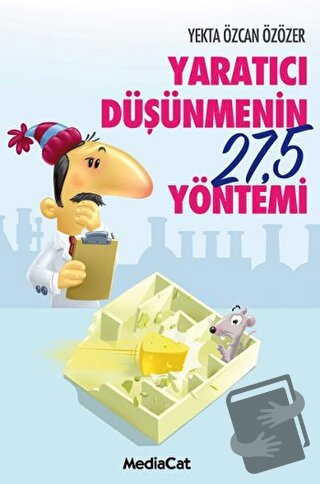 YEKTA ÖZCAN ÖZÖZER

YARATICI DÜŞÜNMENİN 27,5 YÖNTEMİ

MediaCat